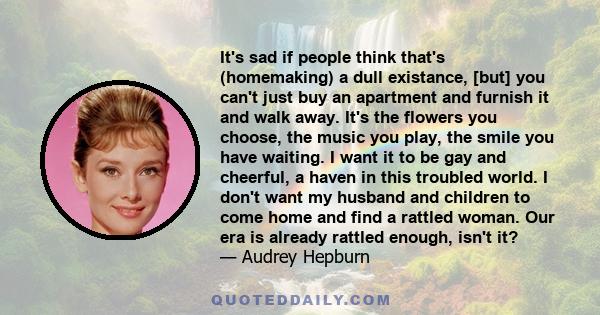 It's sad if people think that's (homemaking) a dull existance, [but] you can't just buy an apartment and furnish it and walk away. It's the flowers you choose, the music you play, the smile you have waiting. I want it to be gay and cheerful, a haven in this troubled world. I don't want my husband and children to come home and find a rattled woman. Our era is already rattled enough, isn't it?
— Audrey Hepburn

QUOTEDDAILY.COM